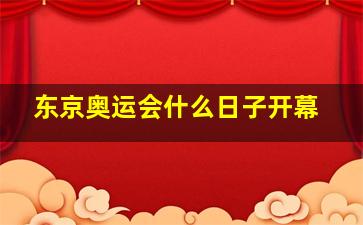 东京奥运会什么日子开幕